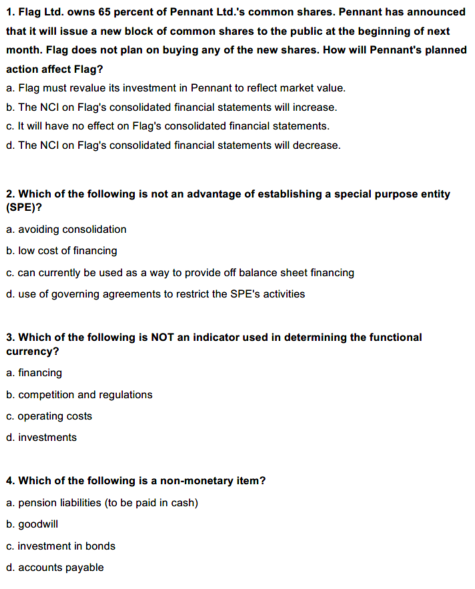 1. Flag Ltd. owns 65 percent of Pennant Ltd.'s common shares. Pennant has announced that it will issue a new block of common shares to the public at the beginning of next month. Flag does not plan on buying any of the new shares. How will Pennant's planned action affect Flag?

a. Flag must revalue its investment in Pennant to reflect market value.

b. The NCI on Flag's consolidated financial statements will increase.

c. It will have no effect on Flag's consolidated financial statements.

d. The NCI on Flag's consolidated financial statements will decrease.

2. Which of the following is not an advantage of establishing a special purpose entity (SPE)?

a. avoiding consolidation

b. low cost of financing

c. can currently be used as a way to provide off balance sheet financing

d. use of governing agreements to restrict the SPE's activities

3. Which of the following is NOT an indicator used in determining the functional currency?

a. financing

b. competition and regulations

c. operating costs

d. investments

4. Which of the following is a non-monetary item?

a. pension liabilities (to be paid in cash)

b. goodwill

c. investment in bonds

d. accounts payable